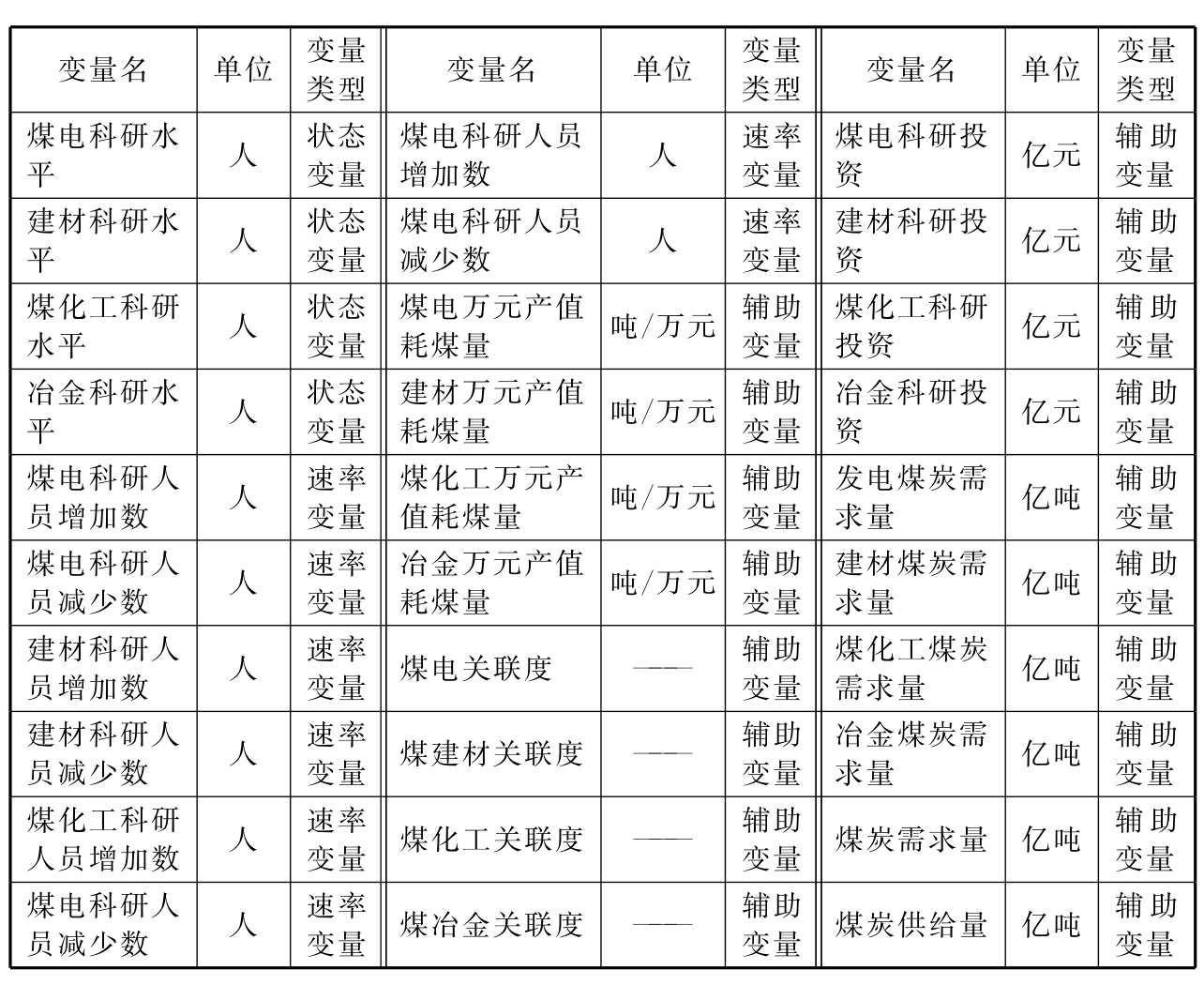 | 变量名 | 单位 | 变量类型 | 变量名 | 单位 | 变量类型 | 变量名 | 单位 | 变量类型 |
|---|---|---|---|---|---|---|---|---|
| 煤电科研水平 | 人 | 状态变量 | 煤电科研人员增加数 | 人 | 速率变量 | 煤电科研投资 | 亿元 | 辅助变量 |
| 建材科研水平 | 人 | 状态变量 | 煤电科研人员减少数 | 人 | 速率变量 | 建材科研投资 | 亿元 | 辅助变量 |
| 煤化工科研水平 | 人 | 状态变量 | 煤电万元产值耗煤量 | 吨/万元 | 辅助变量 | 煤化工科研投资 | 亿元 | 辅助变量 |
| 冶金科研水平 | 人 | 状态变量 | 建材万元产值耗煤量 | 吨/万元 | 辅助变量 | 冶金科研投资 | 亿元 | 辅助变量 |
| 煤电科研人员增加数 | 人 | 速率变量 | 煤化工万元产值耗煤量 | 吨/万元 | 辅助变量 | 发电煤炭需求量 | 亿吨 | 辅助变量 |
| 煤电科研人员减少数 | 人 | 速率变量 | 冶金万元产值耗煤量 | 吨/万元 | 辅助变量 | 建材煤炭需求量 | 亿吨 | 辅助变量 |
| 建材科研人员增加数 | 人 | 速率变量 | 煤电关联度 | —— | 辅助变量 | 煤化工煤炭需求量 | 亿吨 | 辅助变量 |
| 建材科研人员减少数 | 人 | 速率变量 | 煤建材关联度 | —— | 辅助变量 | 冶金煤炭需求量 | 亿吨 | 辅助变量 |
| 煤化工科研人员增加数 | 人 | 速率变量 | 煤化工关联度 | —— | 辅助变量 | 煤炭需求量 | 亿吨 | 辅助变量 |
| 煤电科研人员减少数 | 人 | 速率变量 | 煤冶金关联度 | —— | 辅助变量 | 煤炭供给量 | 亿吨 | 辅助变量 |